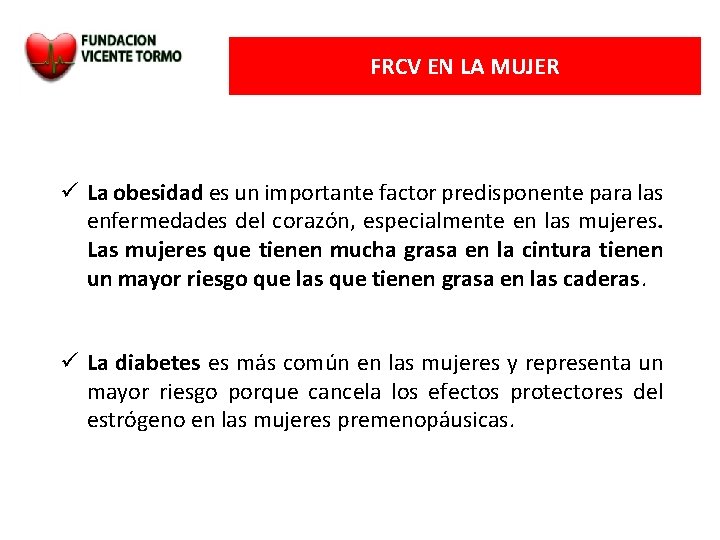 FUNDACION VICENTE TORMO

FRCV EN LA MUJER

✓ La obesidad es un importante factor predisponente para las enfermedades del corazón, especialmente en las mujeres. Las mujeres que tienen mucha grasa en la cintura tienen un mayor riesgo que las que tienen grasa en las caderas.

✓ La diabetes es más común en las mujeres y representa un mayor riesgo porque cancela los efectos protectores del estrógeno en las mujeres premenopáusicas.